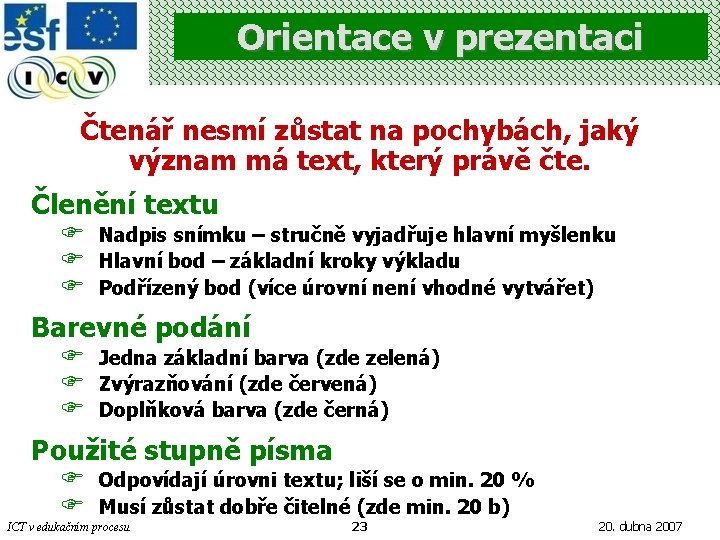 esf

I C V

Orientace v prezentaci

Čtenář nesmí zůstat na pochybách, jaký význam má text, který právě čte.

Členění textu

Nadpis snímku – stručně vyjadřuje hlavní myšlenku

Hlavní bod – základní kroky výkladu

Podřízený bod (více úrovní není vhodné vytvářet)

Barevné podání

Jedna základní barva (zde zelená)

Zvýrazňování (zde červená)

Doplňková barva (zde černá)

Použité stupně písma

Odpovídají úrovni textu; liší se o min. 20 %

Musí zůstat dobře čitelné (zde min. 20 b)

ICT v edukačním procesu 23 20. dubna 2007